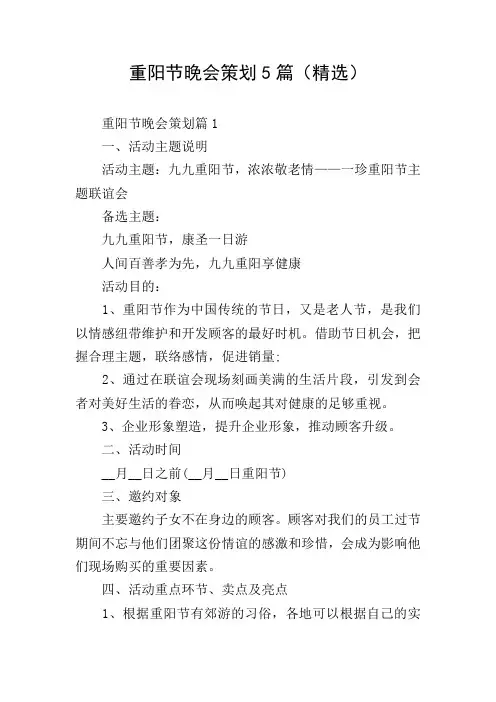 重阳节晚会策划5篇（精选）

重阳节晚会策划篇1

一、活动主题说明

活动主题：九九重阳节，浓浓敬老情——一珍重阳节主题联谊会

备选主题：

九九重阳节，康圣一日游

人间百善孝为先，九九重阳享健康

活动目的：

1、重阳节作为中国传统的节日，又是老人节，是我们以情感纽带维护和开发顾客的最好时机。借助节日机会，把握合理主题，联络感情，促进销量；

2、通过在联谊会现场刻画美满的生活片段，引发到会者对美好生活的眷恋，从而唤起其对健康的足够重视。

3、企业形象塑造，提升企业形象，推动顾客升级。

二、活动时间

__月__日之前(__月__日重阳节)

三、邀约对象

主要邀约子女不在身边的顾客。顾客对我们的员工过节期间不忘与他们团聚这份情谊的感激和珍惜，会成为影响他们现场购买的重要因素。

四、活动重点环节、卖点及亮点

1、根据重阳节有郊游的习俗，各地可以根据自己的实